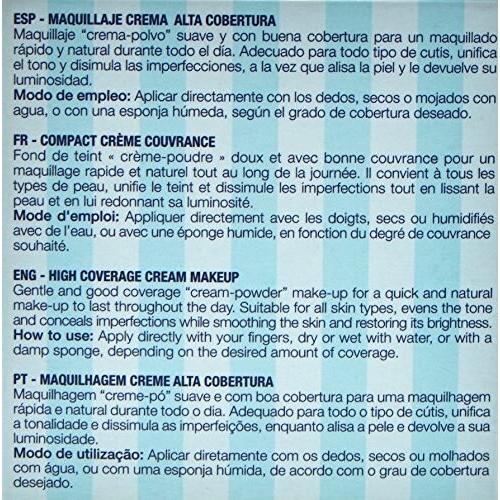 ESP - MAQUILLAJE CREMA ALTA COBERTURA
Maquillaje "crema-polvo" suave y con buena cobertura para un maquillado rápido y natural durante todo el día. Adecuado para todo tipo de cutis, unifica el tono y disimula las imperfecciones, a la vez que alisa la piel y le devuelve su luminosidad.
Modo de empleo: Aplicar directamente con los dedos, secos o mojados con agua, o con una esponja húmeda, según el grado de cobertura deseado.

FR - COMPACT CRÈME COUVRANCE
Fond de teint « crème-poudre » doux et avec bonne couvrance pour un maquillage rapide et naturel tout au long de la journée. Il convient à tous les types de peau, unifie le teint et dissimule les imperfections tout en lissant la peau et en lui redonnant sa luminosité.
Mode d'emploi: Appliquer directement avec les doigts, secs ou humidifiés avec de l'eau, ou avec une éponge humide, en fonction du degré de couvrance souhaité.

ENG - HIGH COVERAGE CREAM MAKEUP
Gentle and good coverage "cream-powder" make-up for a quick and natural make-up to last throughout the day. Suitable for all skin types, evens the tone and conceals imperfections while smoothing the skin and restoring its brightness.
How to use: Apply directly with your fingers, dry or wet with water, or with a damp sponge, depending on the desired amount of coverage.

PT - MAQUILHAGEM CREME ALTA COBERTURA
Maquilhagem "creme-pó" suave e com boa cobertura para uma maquilhagem rápida e natural durante todo o dia. Adequado para todo o tipo de cútis, unifica a tonalidade e dissimula as imperfeições, enquanto alisa a pele e devolve a sua luminosidade.
Modo de utilização: Aplicar diretamente com os dedos, secos ou molhados com água, ou com uma esponja húmida, de acordo com o grau de cobertura desejado.